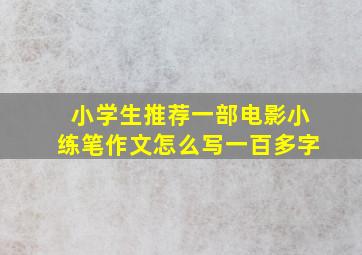 小学生推荐一部电影小练笔作文怎么写一百多字